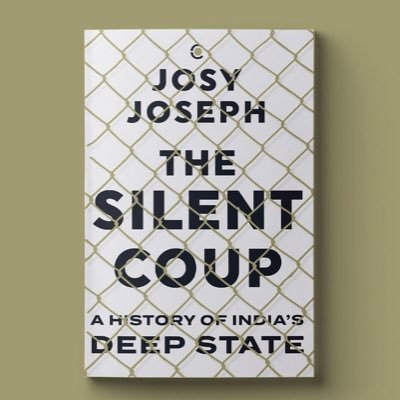 JOSY JOSEPH

THE SILENT COUP

A HISTORY OF INDIA'S DEEP STATE